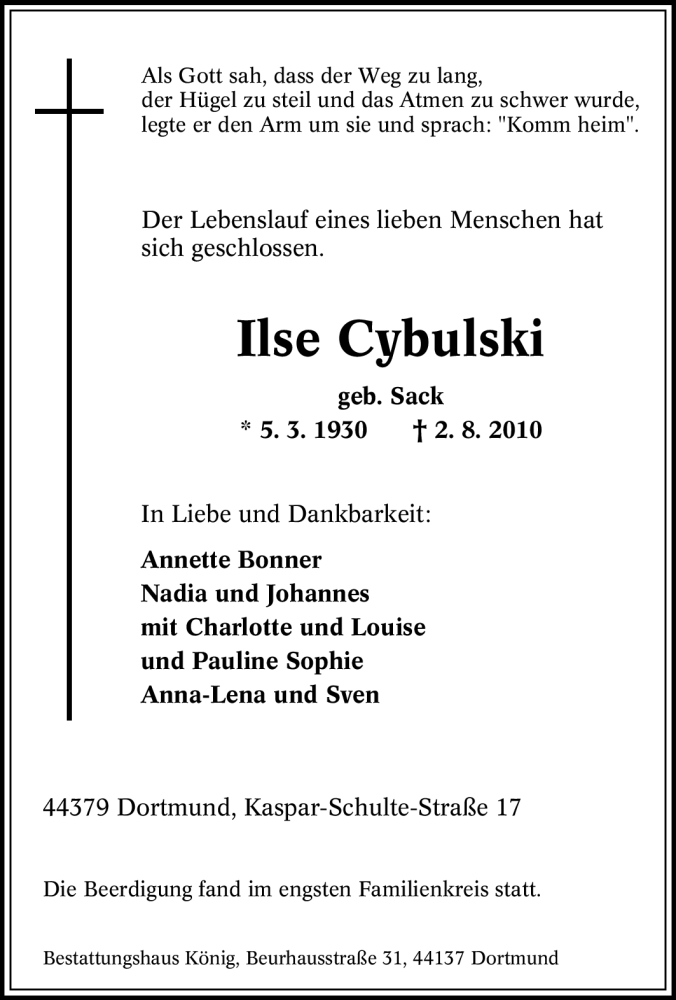 Als Gott sah, dass der Weg zu lang, der Hügel zu steil und das Atmen zu schwer wurde, legte er den Arm um sie und sprach: "Komm heim".

Der Lebenslauf eines lieben Menschen hat sich geschlossen.

Ilse Cybulski

geb. Sack

* 5. 3. 1930 † 2. 8. 2010

In Liebe und Dankbarkeit:

Annette Bonner
Nadia und Johannes
mit Charlotte und Louise
und Pauline Sophie
Anna-Lena und Sven

44379 Dortmund, Kaspar-Schulte-Straße 17

Die Beerdigung fand im engsten Familienkreis statt.

Bestattungshaus König, Beurhausstraße 31, 44137 Dortmund